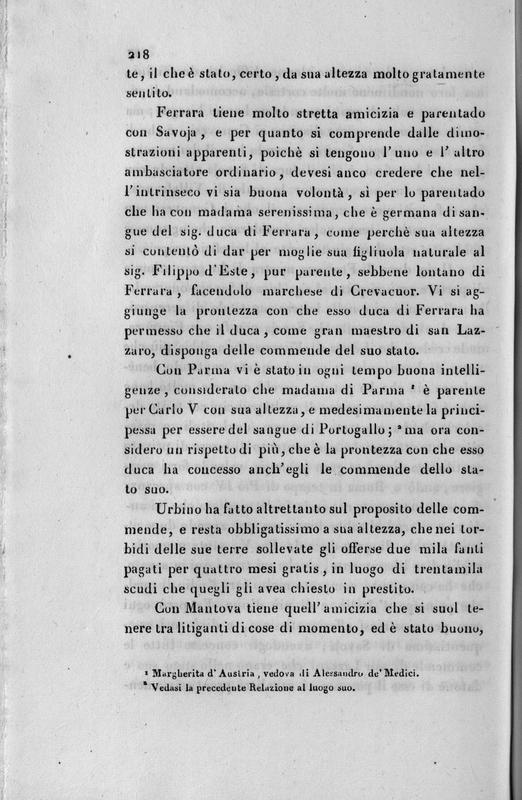 218
te, il che è stato, certo, da sua altezza molto gratamente sentito.

Ferrara tiene molto stretta amicizia e parentado con Savoja, e per quanto si comprende dalle dimostrazioni apparenti, poichè si tengono l'uno e l'altro ambasciatore ordinario, devesi anco credere che nell'intrinseco vi sia buona volontà, sì per lo parentado che ha con madama serenissima, che è germana di sangue del sig. duca di Ferrara, come perchè sua altezza si contentò di dar per moglie sua figliuola naturale al sig. Filippo d'Este, pur parente, sebbene lontano di Ferrara, facendolo marchese di Crevacuor. Vi si aggiunge la prontezza con che esso duca di Ferrara ha permesso che il duca, come gran maestro di san Lazzaro, disponga delle commende del suo stato.

Con Parma vi è stato in ogni tempo buona intelligenze, considerato che madama di Parma ¹ è parente per Carlo V con sua altezza, e medesimamente la principessa per essere del sangue di Portogallo; ² ma ora considero un rispetto di più, che è la prontezza con che esso duca ha concesso anch'egli le commende dello stato suo.

Urbino ha fatto altrettanto sul proposito delle commende, e resta obbligatissimo a sua altezza, che nei torbidi delle sue terre sollevate gli offerse due mila fanti pagati per quattro mesi gratis, in luogo di trentamila scudi che quegli gli avea chiesto in prestito.

Con Mantova tiene quell'amicizia che si suol tenere tra litiganti di cose di momento, ed è stato buono,

¹ Margherita d'Austria, vedova di Alessandro de' Medici.
² Vedasi la precedente Relazione al luogo suo.